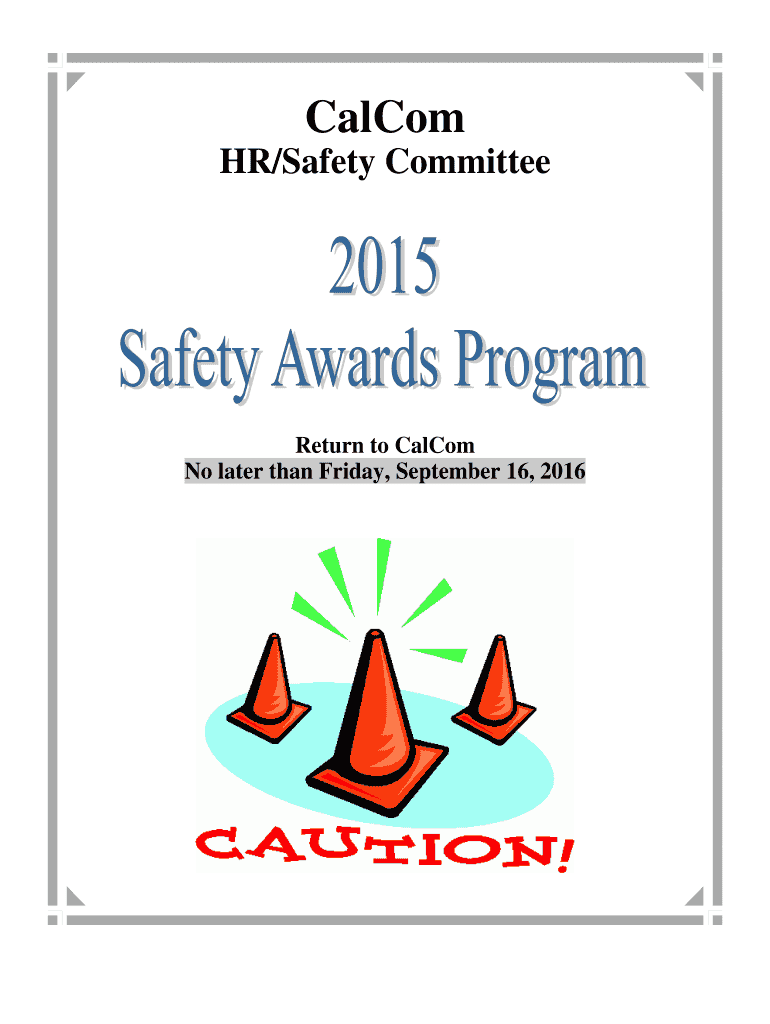 CalCom

HR/Safety Committee

2015
Safety Awards Program

Return to CalCom
No later than Friday, September 16, 2016

CAUTION!